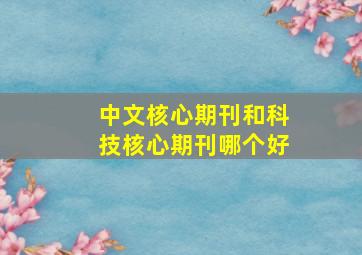 中文核心期刊和科技核心期刊哪个好